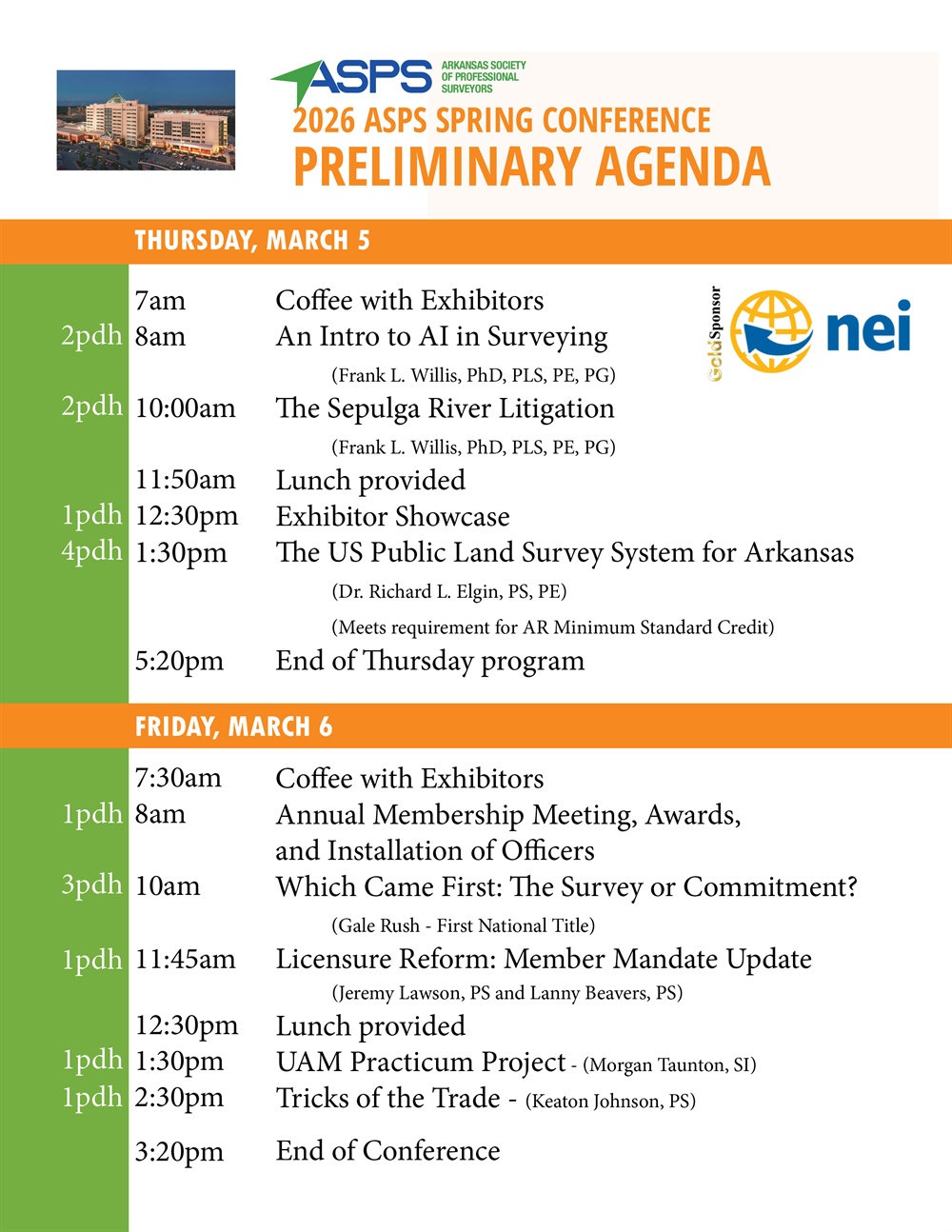 ASPS ARKANSAS SOCIETY OF PROFESSIONAL SURVEYORS

2026 ASPS SPRING CONFERENCE
PRELIMINARY AGENDA

THURSDAY, MARCH 5

Gold Sponsor nei

7am Coffee with Exhibitors
2pdh 8am An Intro to AI in Surveying
(Frank L. Willis, PhD, PLS, PE, PG)
2pdh 10:00am The Sepulga River Litigation
(Frank L. Willis, PhD, PLS, PE, PG)
11:50am Lunch provided
1pdh 12:30pm Exhibitor Showcase
4pdh 1:30pm The US Public Land Survey System for Arkansas
(Dr. Richard L. Elgin, PS, PE)
(Meets requirement for AR Minimum Standard Credit)
5:20pm End of Thursday program

FRIDAY, MARCH 6

7:30am Coffee with Exhibitors
1pdh 8am Annual Membership Meeting, Awards, and Installation of Officers
3pdh 10am Which Came First: The Survey or Commitment?
(Gale Rush - First National Title)
1pdh 11:45am Licensure Reform: Member Mandate Update
(Jeremy Lawson, PS and Lanny Beavers, PS)
12:30pm Lunch provided
1pdh 1:30pm UAM Practicum Project - (Morgan Taunton, SI)
1pdh 2:30pm Tricks of the Trade - (Keaton Johnson, PS)
3:20pm End of Conference